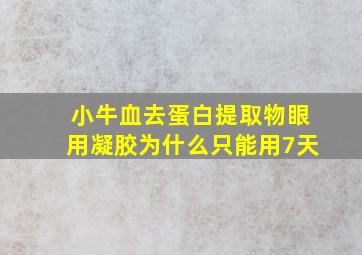 小牛血去蛋白提取物眼用凝胶为什么只能用7天